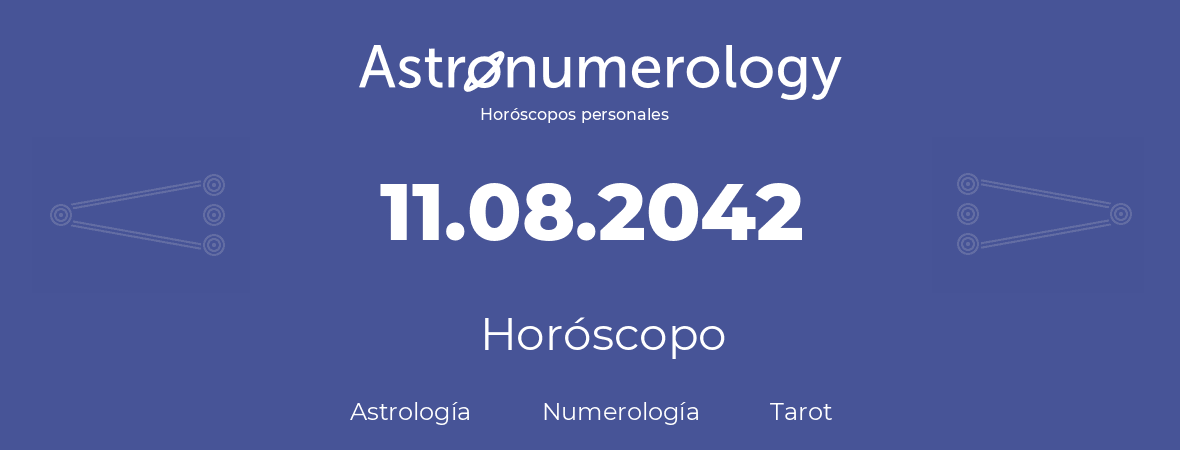 Astronumerology
Horóscopos personales

11.08.2042

Horóscopo

Astrología Numerología Tarot